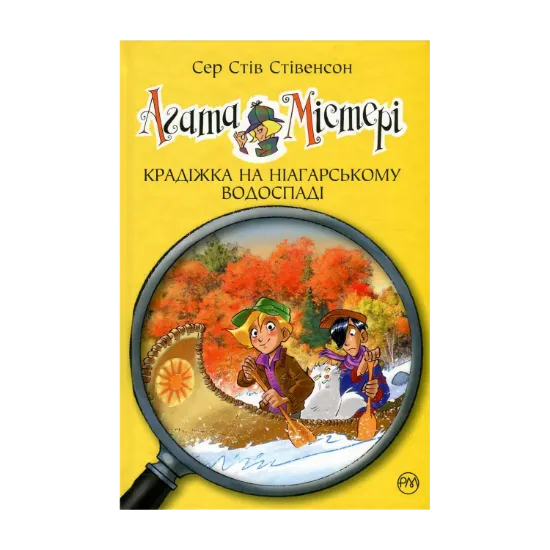 Сер Стів Стівенсон

Агата Містері

КРАДІЖКА НА НІАГАРСЬКОМУ ВОДОСПАДІ

РМ